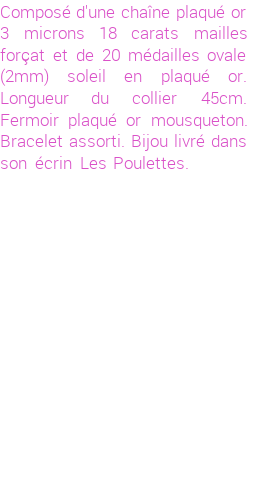 Composé d'une chaîne plaqué or 3 microns 18 carats mailles forçat et de 20 médailles ovale (2mm) soleil en plaqué or. Longueur du collier 45cm. Fermoir plaqué or mousqueton. Bracelet assorti. Bijou livré dans son écrin Les Poulettes.